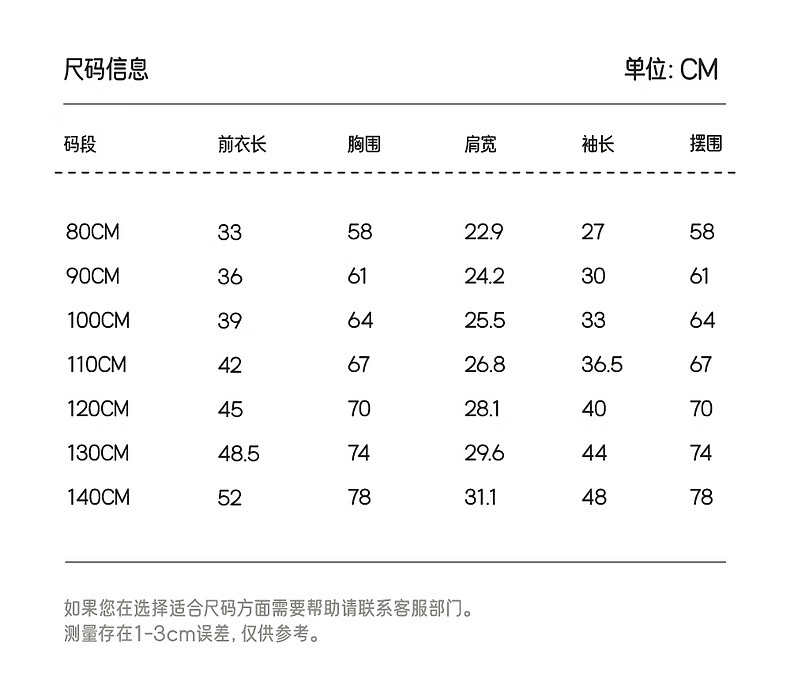 尺码信息　　单位: CM

| 码段 | 前衣长 | 胸围 | 肩宽 | 袖长 | 摆围 |
|---|---|---|---|---|---|
| 80CM | 33 | 58 | 22.9 | 27 | 58 |
| 90CM | 36 | 61 | 24.2 | 30 | 61 |
| 100CM | 39 | 64 | 25.5 | 33 | 64 |
| 110CM | 42 | 67 | 26.8 | 36.5 | 67 |
| 120CM | 45 | 70 | 28.1 | 40 | 70 |
| 130CM | 48.5 | 74 | 29.6 | 44 | 74 |
| 140CM | 52 | 78 | 31.1 | 48 | 78 |

如果您在选择适合尺码方面需要帮助请联系客服部门。
测量存在1-3cm误差, 仅供参考。